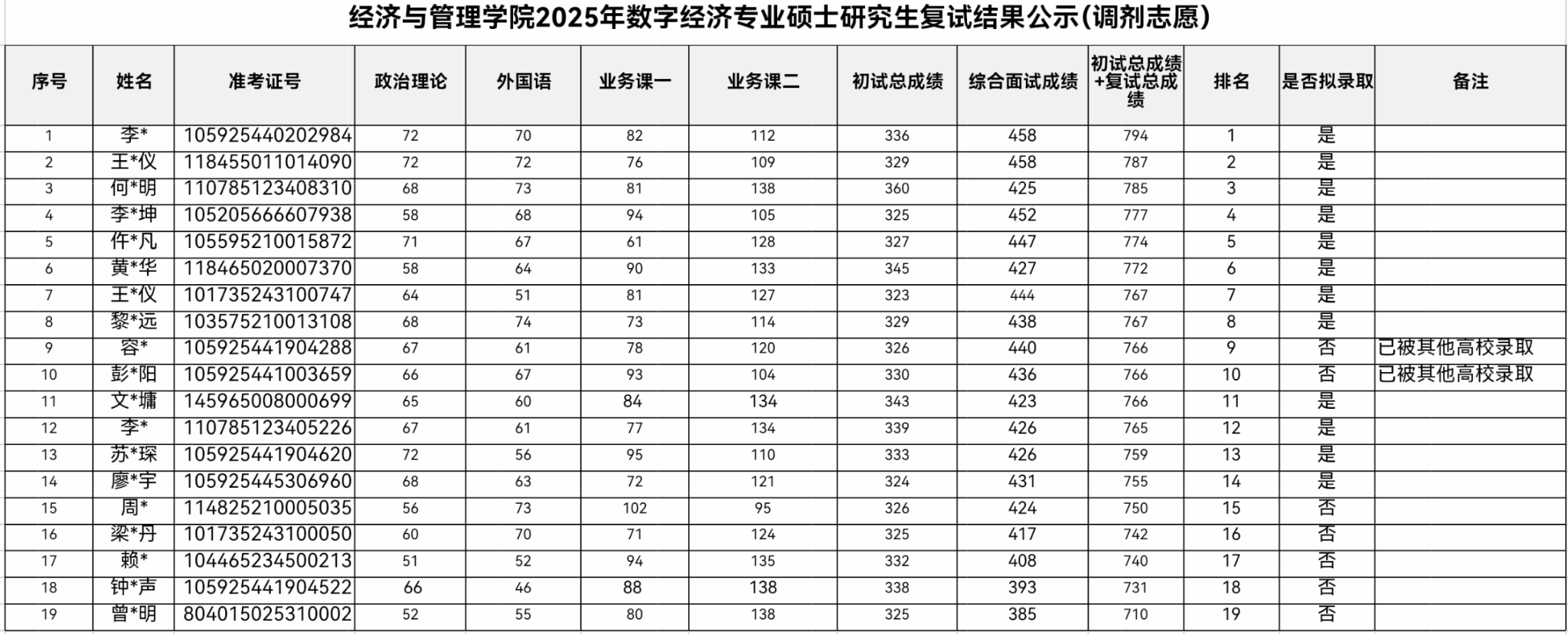 经济与管理学院2025年数字经济专业硕士研究生复试结果公示(调剂志愿)

| 序号 | 姓名 | 准考证号 | 政治理论 | 外国语 | 业务课一 | 业务课二 | 初试总成绩 | 综合面试成绩 | 初试总成绩+复试总成绩 | 排名 | 是否拟录取 | 备注 |
|---|---|---|---|---|---|---|---|---|---|---|---|---|
| 1 | 李* | 105925440202984 | 72 | 70 | 82 | 112 | 336 | 458 | 794 | 1 | 是 | |
| 2 | 王*仪 | 118455011014090 | 72 | 72 | 76 | 109 | 329 | 458 | 787 | 2 | 是 | |
| 3 | 何*明 | 110785123408310 | 68 | 73 | 81 | 138 | 360 | 425 | 785 | 3 | 是 | |
| 4 | 李*坤 | 105205666607938 | 58 | 68 | 94 | 105 | 325 | 452 | 777 | 4 | 是 | |
| 5 | 仵*凡 | 105595210015872 | 71 | 67 | 61 | 128 | 327 | 447 | 774 | 5 | 是 | |
| 6 | 黄*华 | 118465020007370 | 58 | 64 | 90 | 133 | 345 | 427 | 772 | 6 | 是 | |
| 7 | 王*仪 | 101735243100747 | 64 | 51 | 81 | 127 | 323 | 444 | 767 | 7 | 是 | |
| 8 | 黎*远 | 103575210013108 | 68 | 74 | 73 | 114 | 329 | 438 | 767 | 8 | 是 | |
| 9 | 容* | 105925441904288 | 67 | 61 | 78 | 120 | 326 | 440 | 766 | 9 | 否 | 已被其他高校录取 |
| 10 | 彭*阳 | 105925441003659 | 66 | 67 | 93 | 104 | 330 | 436 | 766 | 10 | 否 | 已被其他高校录取 |
| 11 | 文*墉 | 145965008000699 | 65 | 60 | 84 | 134 | 343 | 423 | 766 | 11 | 是 | |
| 12 | 李* | 110785123405226 | 67 | 61 | 77 | 134 | 339 | 426 | 765 | 12 | 是 | |
| 13 | 苏*琛 | 105925441904620 | 72 | 56 | 95 | 110 | 333 | 426 | 759 | 13 | 是 | |
| 14 | 廖*宇 | 105925445306960 | 68 | 63 | 72 | 121 | 324 | 431 | 755 | 14 | 是 | |
| 15 | 周* | 114825210005035 | 56 | 73 | 102 | 95 | 326 | 424 | 750 | 15 | 否 | |
| 16 | 梁*丹 | 101735243100050 | 60 | 70 | 71 | 124 | 325 | 417 | 742 | 16 | 否 | |
| 17 | 赖* | 104465234500213 | 51 | 52 | 94 | 135 | 332 | 408 | 740 | 17 | 否 | |
| 18 | 钟*声 | 105925441904522 | 66 | 46 | 88 | 138 | 338 | 393 | 731 | 18 | 否 | |
| 19 | 曾*明 | 804015025310002 | 52 | 55 | 80 | 138 | 325 | 385 | 710 | 19 | 否 | |